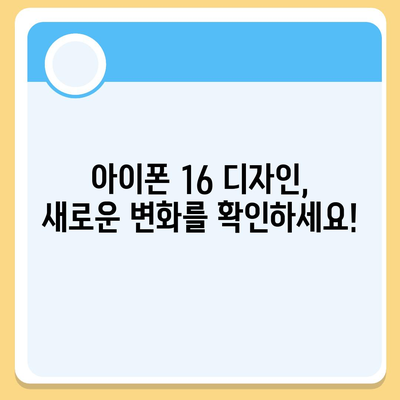 아이폰 16 디자인,
새로운 변화를 확인하세요!